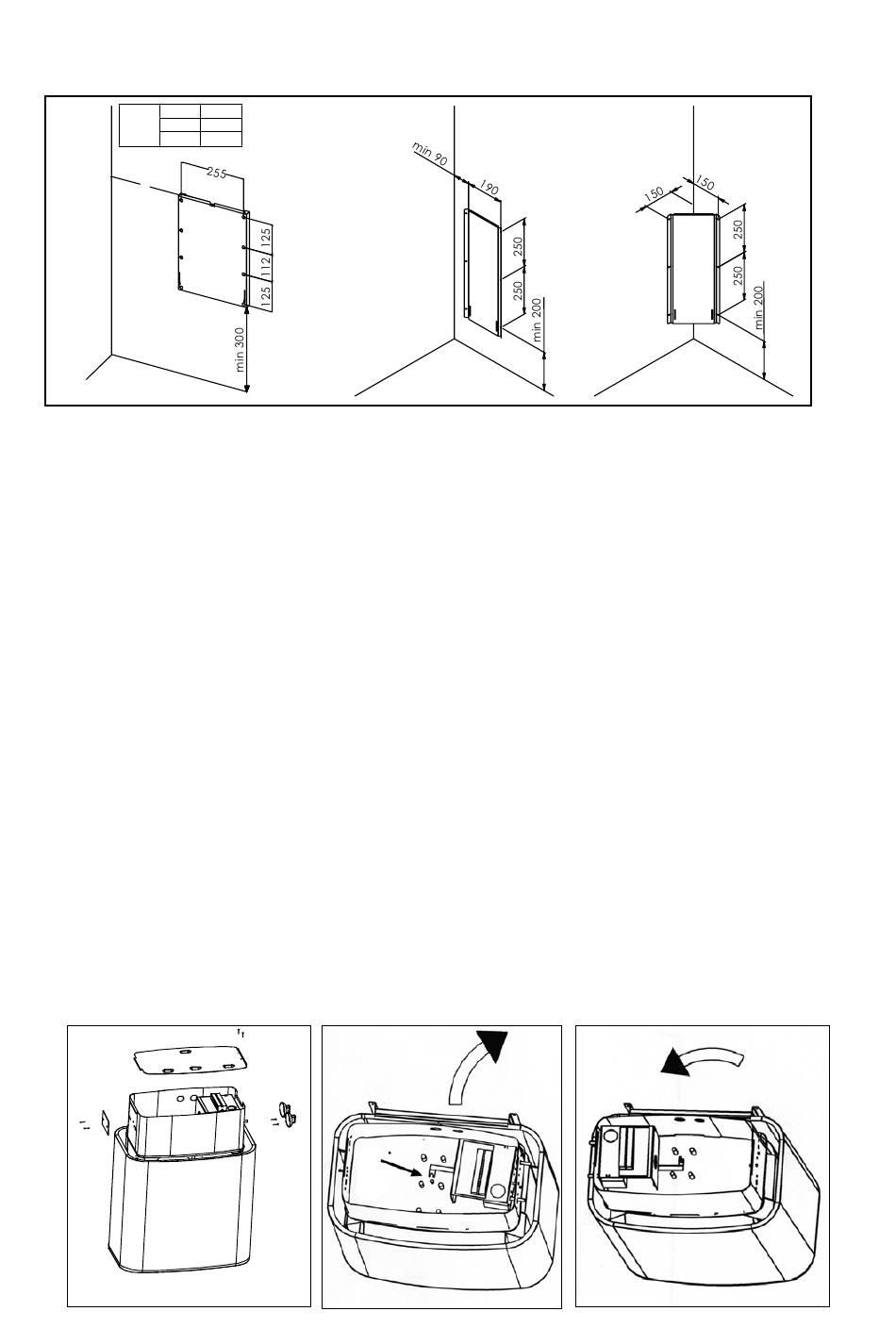 255
125
112
125
min 300

min 90
190
250
250
min 200

150
150
250
250
min 200